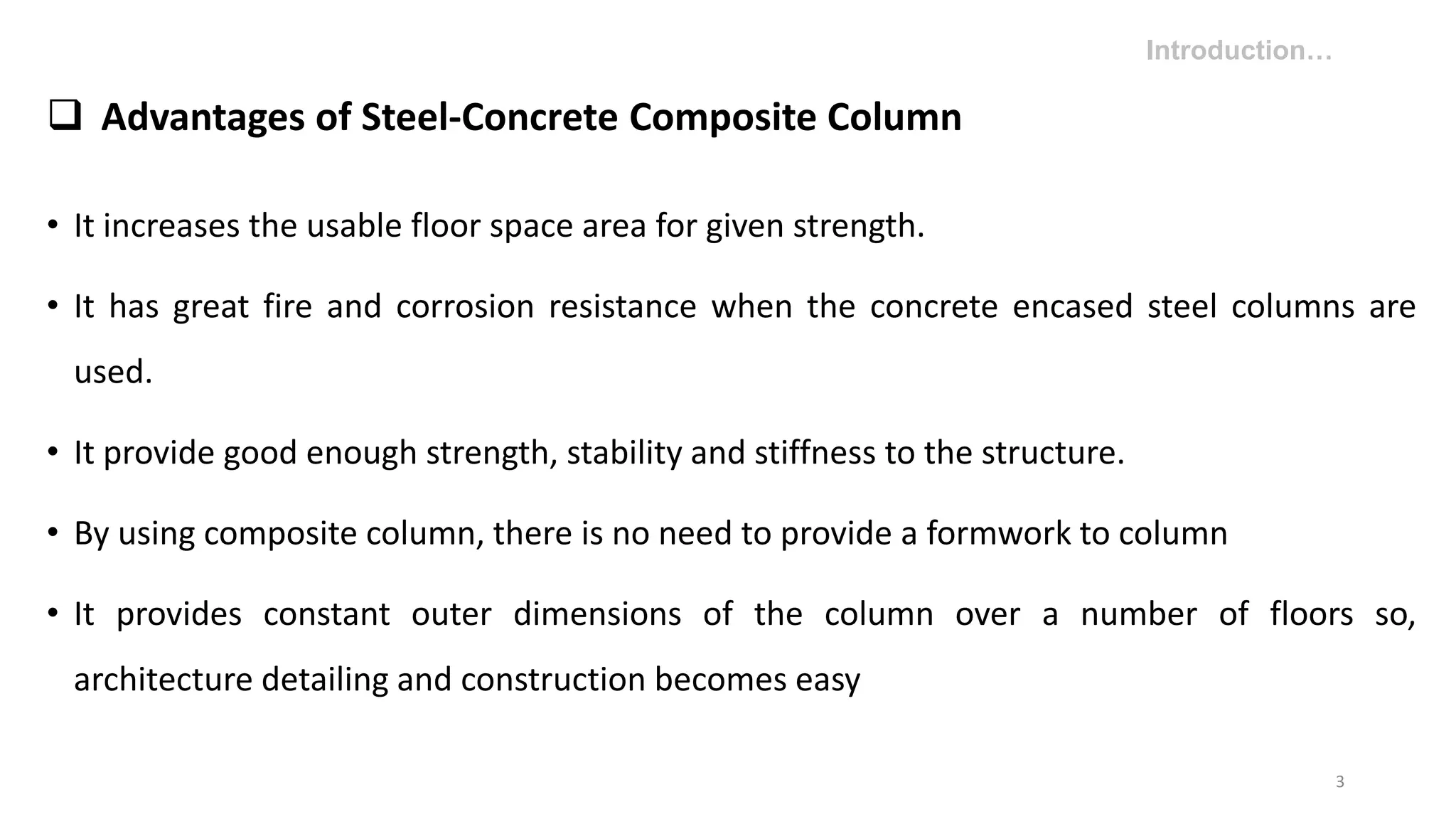 Introduction…

❑ Advantages of Steel-Concrete Composite Column

• It increases the usable floor space area for given strength.

• It has great fire and corrosion resistance when the concrete encased steel columns are used.

• It provide good enough strength, stability and stiffness to the structure.

• By using composite column, there is no need to provide a formwork to column

• It provides constant outer dimensions of the column over a number of floors so, architecture detailing and construction becomes easy

3